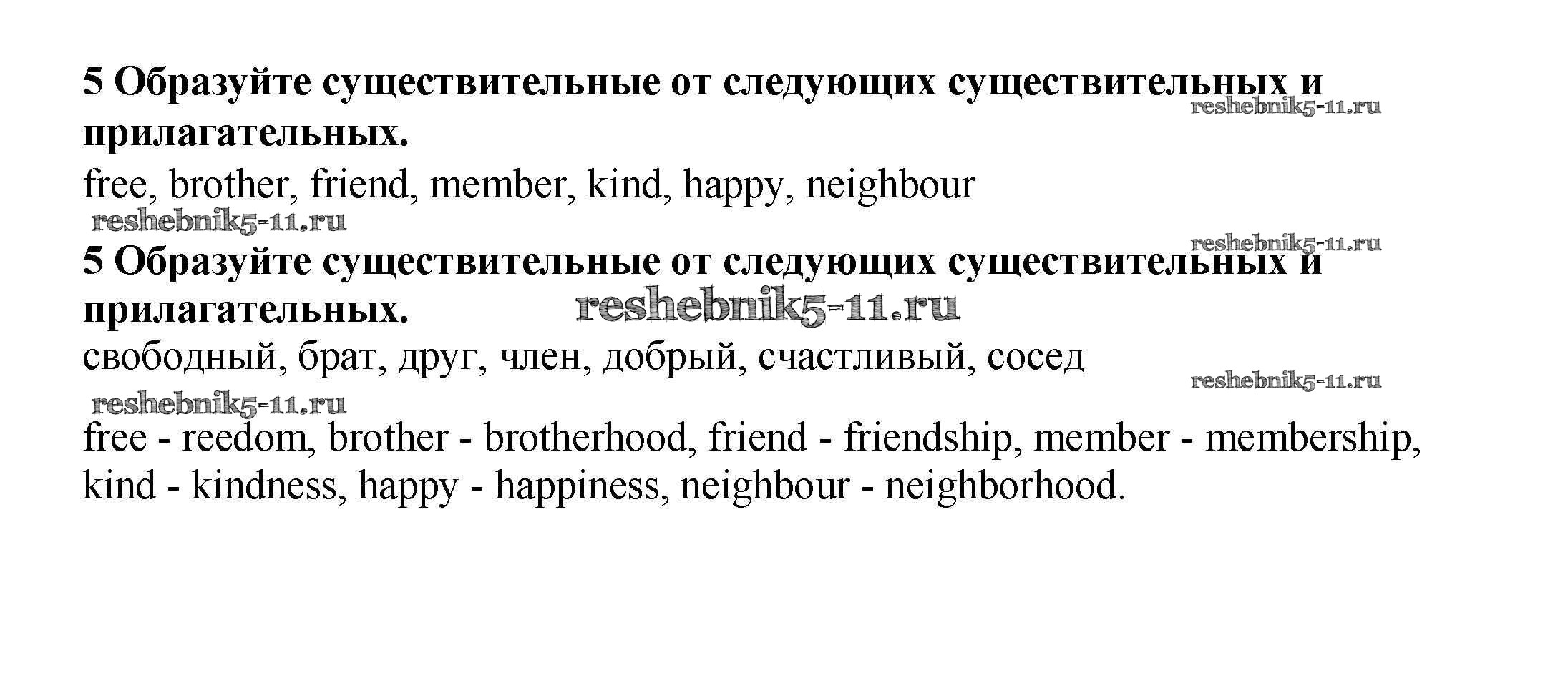 5 Образуйте существительные от следующих существительных и прилагательных.

free, brother, friend, member, kind, happy, neighbour

5 Образуйте существительные от следующих существительных и прилагательных.

свободный, брат, друг, член, добрый, счастливый, сосед

free - reedom, brother - brotherhood, friend - friendship, member - membership, kind - kindness, happy - happiness, neighbour - neighborhood.

reshebnik5-11.ru